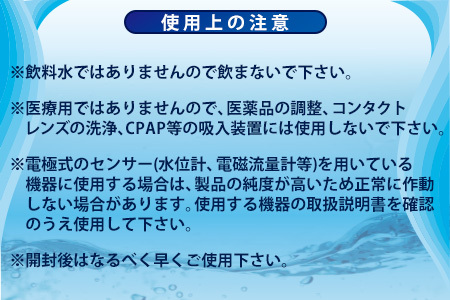 使用上の注意

※飲料水ではありませんので飲まないで下さい。

※医療用ではありませんので、医薬品の調整、コンタクトレンズの洗浄、CPAP等の吸入装置には使用しないで下さい。

※電極式のセンサー(水位計、電磁流量計等)を用いている機器に使用する場合は、製品の純度が高いため正常に作動しない場合があります。使用する機器の取扱説明書を確認のうえ使用して下さい。

※開封後はなるべく早くご使用下さい。